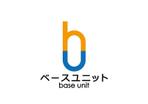 b
ベースユニット
base unit